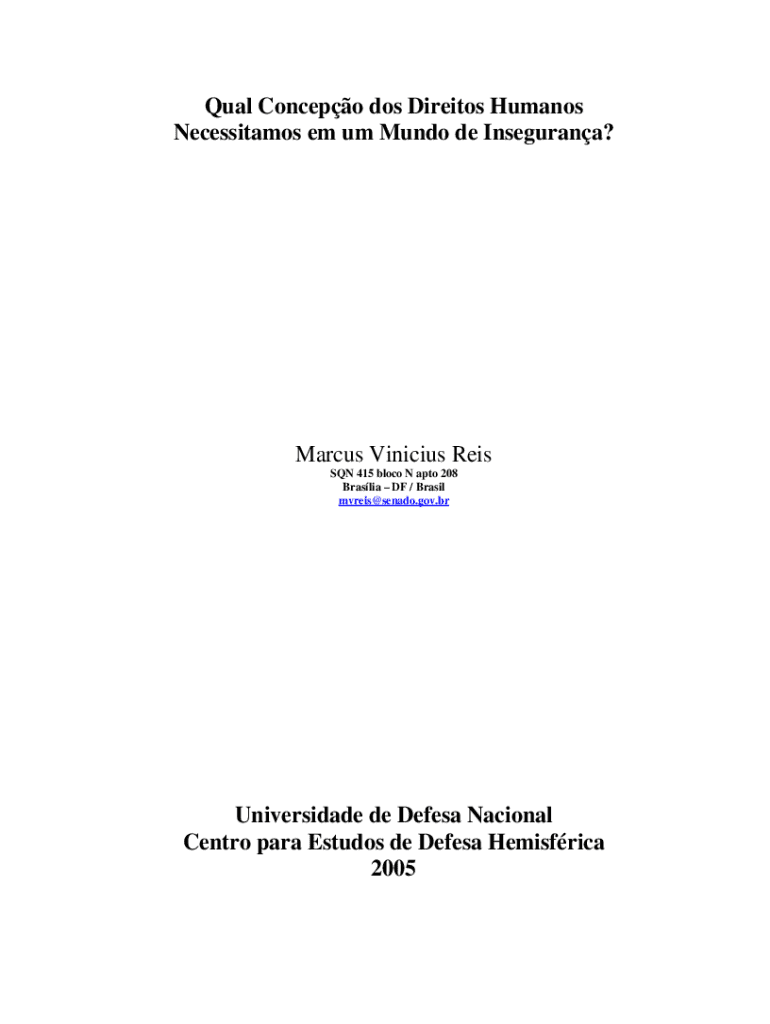 Qual Concepção dos Direitos Humanos
Necessitamos em um Mundo de Insegurança?

Marcus Vinicius Reis
SQN 415 bloco N apto 208
Brasília – DF / Brasil
mvreis@senado.gov.br

Universidade de Defesa Nacional
Centro para Estudos de Defesa Hemisférica
2005